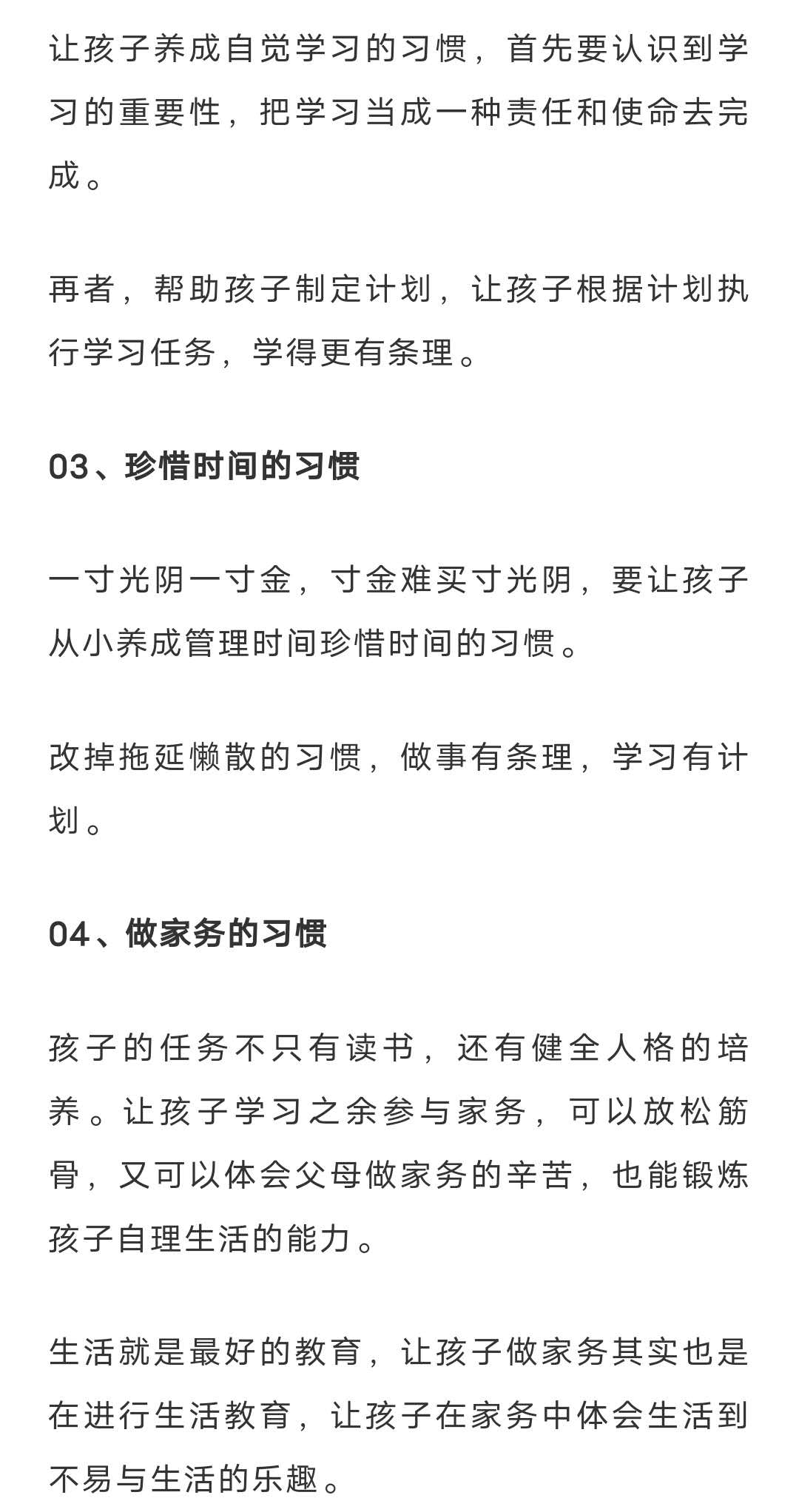 让孩子养成自觉学习的习惯，首先要认识到学习的重要性，把学习当成一种责任和使命去完成。

再者，帮助孩子制定计划，让孩子根据计划执行学习任务，学得更有条理。

03、珍惜时间的习惯

一寸光阴一寸金，寸金难买寸光阴，要让孩子从小养成管理时间珍惜时间的习惯。

改掉拖延懒散的习惯，做事有条理，学习有计划。

04、做家务的习惯

孩子的任务不只有读书，还有健全人格的培养。让孩子学习之余参与家务，可以放松筋骨，又可以体会父母做家务的辛苦，也能锻炼孩子自理生活的能力。

生活就是最好的教育，让孩子做家务其实也是在进行生活教育，让孩子在家务中体会生活到不易与生活的乐趣。